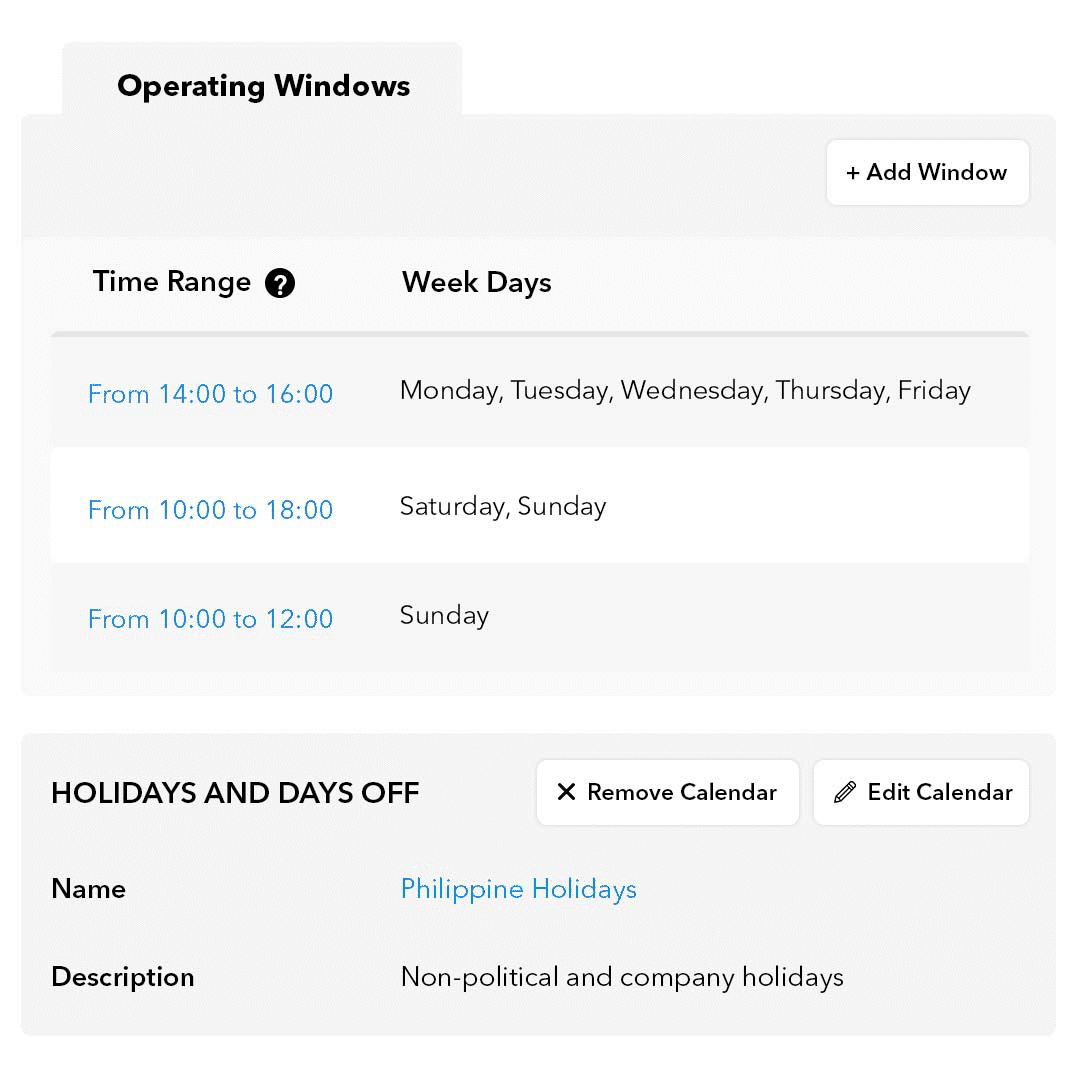 Operating Windows

+ Add Window

| Time Range ? | Week Days |
|---|---|
| From 14:00 to 16:00 | Monday, Tuesday, Wednesday, Thursday, Friday |
| From 10:00 to 18:00 | Saturday, Sunday |
| From 10:00 to 12:00 | Sunday |

HOLIDAYS AND DAYS OFF

✕ Remove Calendar

Edit Calendar

Name Philippine Holidays

Description Non-political and company holidays